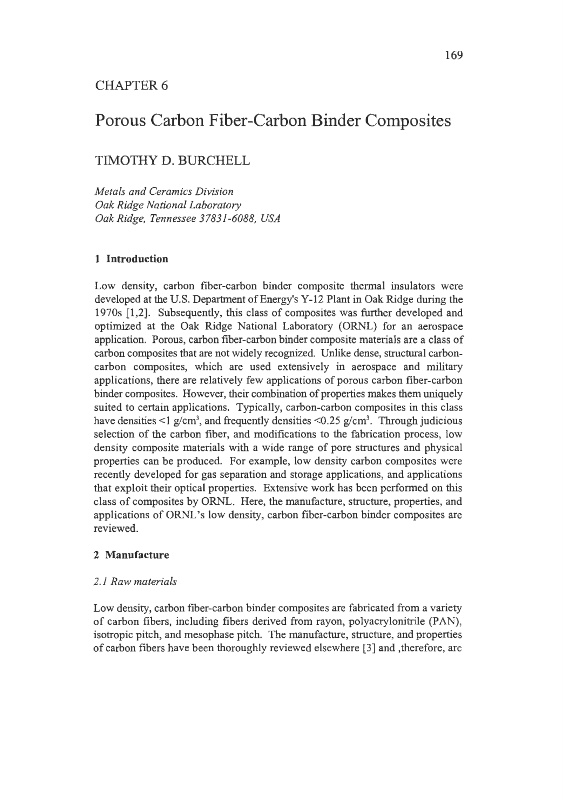 169

CHAPTER 6

Porous Carbon Fiber-Carbon Binder Composites

TIMOTHY D. BURCHELL

Metals and Ceramics Division
Oak Ridge National Laboratory
Oak Ridge, Tennessee 37831-6088, USA

1 Introduction

Low density, carbon fiber-carbon binder composite thermal insulators were developed at the U.S. Department of Energy's Y-12 Plant in Oak Ridge during the 1970s [1,2]. Subsequently, this class of composites was further developed and optimized at the Oak Ridge National Laboratory (ORNL) for an aerospace application. Porous, carbon fiber-carbon binder composite materials are a class of carbon composites that are not widely recognized. Unlike dense, structural carbon-carbon composites, which are used extensively in aerospace and military applications, there are relatively few applications of porous carbon fiber-carbon binder composites. However, their combination of properties makes them uniquely suited to certain applications. Typically, carbon-carbon composites in this class have densities <1 g/cm$^3$, and frequently densities <0.25 g/cm$^3$. Through judicious selection of the carbon fiber, and modifications to the fabrication process, low density composite materials with a wide range of pore structures and physical properties can be produced. For example, low density carbon composites were recently developed for gas separation and storage applications, and applications that exploit their optical properties. Extensive work has been performed on this class of composites by ORNL. Here, the manufacture, structure, properties, and applications of ORNL's low density, carbon fiber-carbon binder composites are reviewed.

2 Manufacture

2.1 Raw materials

Low density, carbon fiber-carbon binder composites are fabricated from a variety of carbon fibers, including fibers derived from rayon, polyacrylonitrile (PAN), isotropic pitch, and mesophase pitch. The manufacture, structure, and properties of carbon fibers have been thoroughly reviewed elsewhere [3] and ,therefore, are